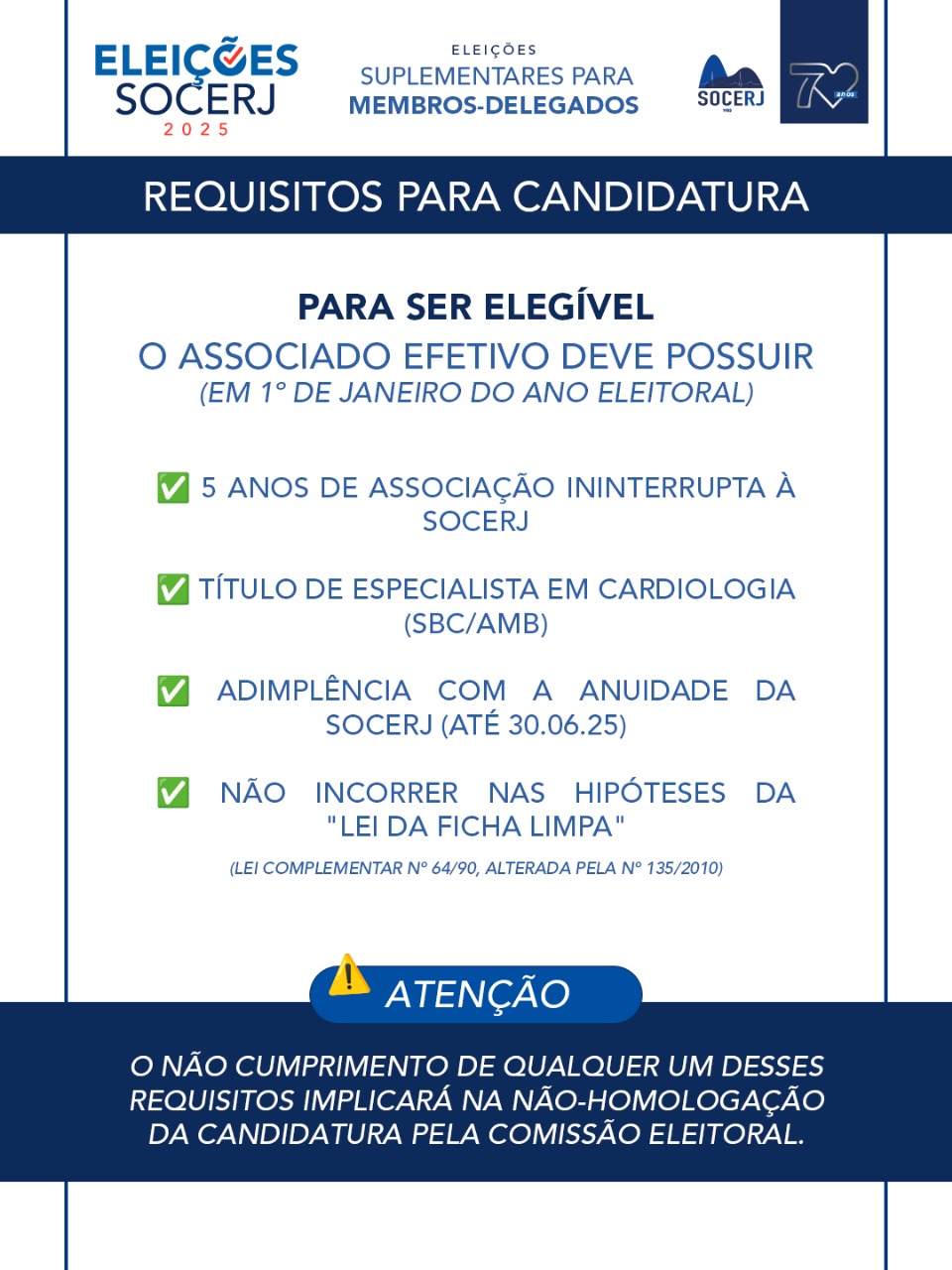 ELEIÇÕES SOCERJ 2025

ELEIÇÕES SUPLEMENTARES PARA MEMBROS-DELEGADOS

SOCERJ

70 anos

REQUISITOS PARA CANDIDATURA

PARA SER ELEGÍVEL
O ASSOCIADO EFETIVO DEVE POSSUIR
(EM 1º DE JANEIRO DO ANO ELEITORAL)

✅ 5 ANOS DE ASSOCIAÇÃO ININTERRUPTA À SOCERJ

✅ TÍTULO DE ESPECIALISTA EM CARDIOLOGIA (SBC/AMB)

✅ ADIMPLÊNCIA COM A ANUIDADE DA SOCERJ (ATÉ 30.06.25)

✅ NÃO INCORRER NAS HIPÓTESES DA "LEI DA FICHA LIMPA"

(LEI COMPLEMENTAR Nº 64/90, ALTERADA PELA Nº 135/2010)

⚠️ ATENÇÃO

O NÃO CUMPRIMENTO DE QUALQUER UM DESSES REQUISITOS IMPLICARÁ NA NÃO-HOMOLOGAÇÃO DA CANDIDATURA PELA COMISSÃO ELEITORAL.